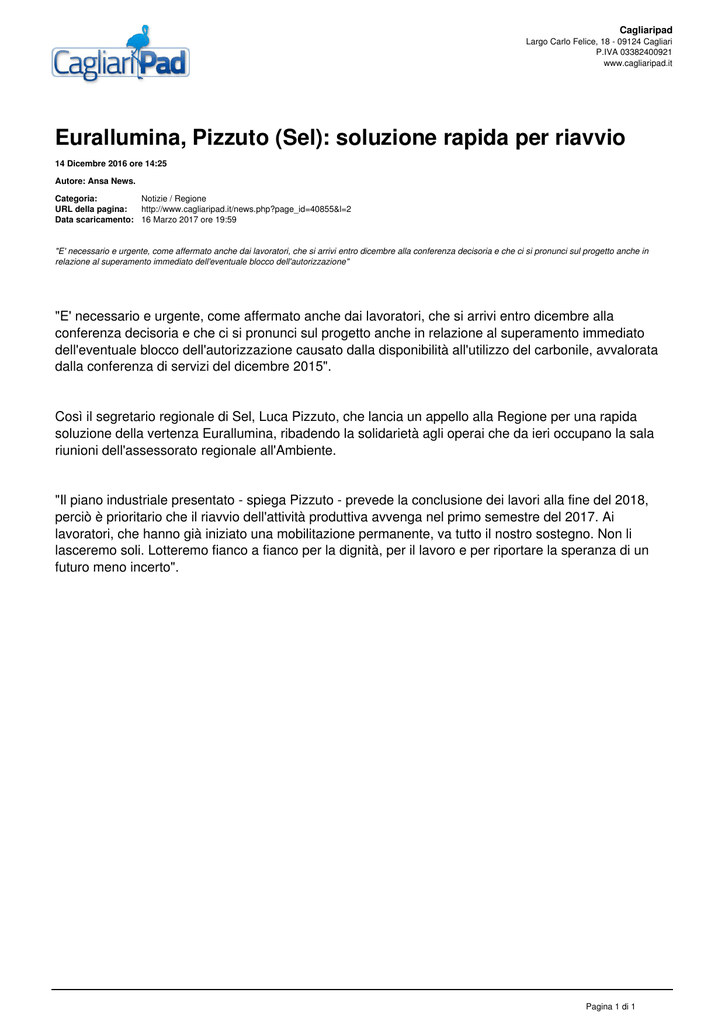 CagliariPad

Cagliaripad
Largo Carlo Felice, 18 - 09124 Cagliari
P.IVA 03382400921
www.cagliaripad.it

Eurallumina, Pizzuto (Sel): soluzione rapida per riavvio

14 Dicembre 2016 ore 14:25

Autore: Ansa News.

Categoria: Notizie / Regione
URL della pagina: http://www.cagliaripad.it/news.php?page_id=40855&l=2
Data scaricamento: 16 Marzo 2017 ore 19:59

"E' necessario e urgente, come affermato anche dai lavoratori, che si arrivi entro dicembre alla conferenza decisoria e che ci si pronunci sul progetto anche in relazione al superamento immediato dell'eventuale blocco dell'autorizzazione"

"E' necessario e urgente, come affermato anche dai lavoratori, che si arrivi entro dicembre alla conferenza decisoria e che ci si pronunci sul progetto anche in relazione al superamento immediato dell'eventuale blocco dell'autorizzazione causato dalla disponibilità all'utilizzo del carbonile, avvalorata dalla conferenza di servizi del dicembre 2015".

Così il segretario regionale di Sel, Luca Pizzuto, che lancia un appello alla Regione per una rapida soluzione della vertenza Eurallumina, ribadendo la solidarietà agli operai che da ieri occupano la sala riunioni dell'assessorato regionale all'Ambiente.

"Il piano industriale presentato - spiega Pizzuto - prevede la conclusione dei lavori alla fine del 2018, perciò è prioritario che il riavvio dell'attività produttiva avvenga nel primo semestre del 2017. Ai lavoratori, che hanno già iniziato una mobilitazione permanente, va tutto il nostro sostegno. Non li lasceremo soli. Lotteremo fianco a fianco per la dignità, per il lavoro e per riportare la speranza di un futuro meno incerto".

Pagina 1 di 1